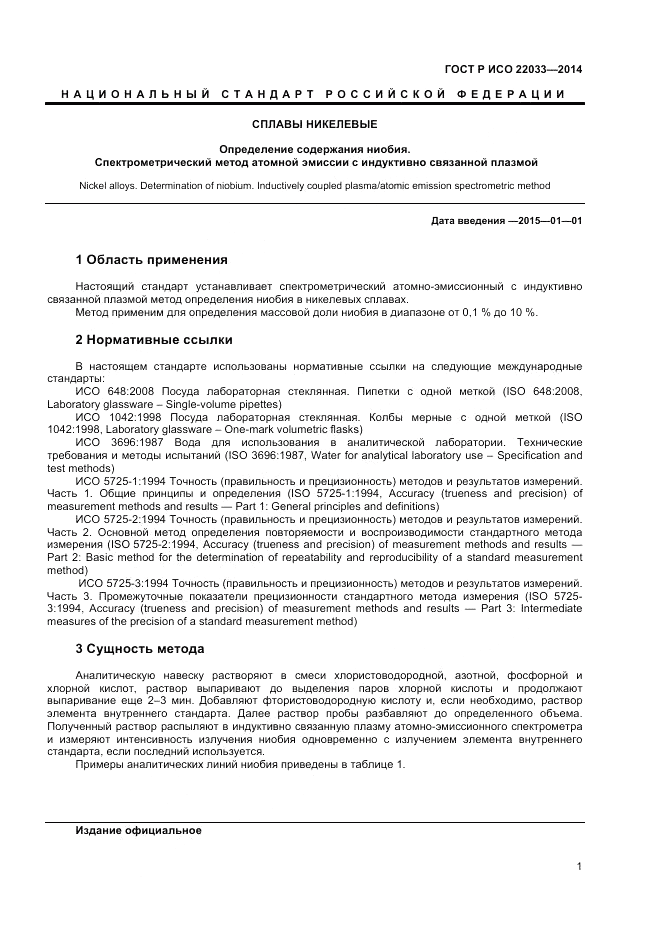 ГОСТ Р ИСО 22033—2014

НАЦИОНАЛЬНЫЙ СТАНДАРТ РОССИЙСКОЙ ФЕДЕРАЦИИ

СПЛАВЫ НИКЕЛЕВЫЕ

Определение содержания ниобия.
Спектрометрический метод атомной эмиссии с индуктивно связанной плазмой

Nickel alloys. Determination of niobium. Inductively coupled plasma/atomic emission spectrometric method

Дата введения —2015—01—01

1 Область применения

Настоящий стандарт устанавливает спектрометрический атомно-эмиссионный с индуктивно связанной плазмой метод определения ниобия в никелевых сплавах.

Метод применим для определения массовой доли ниобия в диапазоне от 0,1 % до 10 %.

2 Нормативные ссылки

В настоящем стандарте использованы нормативные ссылки на следующие международные стандарты:

ИСО 648:2008 Посуда лабораторная стеклянная. Пипетки с одной меткой (ISO 648:2008, Laboratory glassware – Single-volume pipettes)

ИСО 1042:1998 Посуда лабораторная стеклянная. Колбы мерные с одной меткой (ISO 1042:1998, Laboratory glassware – One-mark volumetric flasks)

ИСО 3696:1987 Вода для использования в аналитической лаборатории. Технические требования и методы испытаний (ISO 3696:1987, Water for analytical laboratory use – Specification and test methods)

ИСО 5725-1:1994 Точность (правильность и прецизионность) методов и результатов измерений. Часть 1. Общие принципы и определения (ISO 5725-1:1994, Accuracy (trueness and precision) of measurement methods and results — Part 1: General principles and definitions)

ИСО 5725-2:1994 Точность (правильность и прецизионность) методов и результатов измерений. Часть 2. Основной метод определения повторяемости и воспроизводимости стандартного метода измерения (ISO 5725-2:1994, Accuracy (trueness and precision) of measurement methods and results — Part 2: Basic method for the determination of repeatability and reproducibility of a standard measurement method)

ИСО 5725-3:1994 Точность (правильность и прецизионность) методов и результатов измерений. Часть 3. Промежуточные показатели прецизионности стандартного метода измерения (ISO 5725-3:1994, Accuracy (trueness and precision) of measurement methods and results — Part 3: Intermediate measures of the precision of a standard measurement method)

3 Сущность метода

Аналитическую навеску растворяют в смеси хлористоводородной, азотной, фосфорной и хлорной кислот, раствор выпаривают до выделения паров хлорной кислоты и продолжают выпаривание еще 2–3 мин. Добавляют фтористоводородную кислоту и, если необходимо, раствор элемента внутреннего стандарта. Далее раствор пробы разбавляют до определенного объема. Полученный раствор распыляют в индуктивно связанную плазму атомно-эмиссионного спектрометра и измеряют интенсивность излучения ниобия одновременно с излучением элемента внутреннего стандарта, если последний используется.

Примеры аналитических линий ниобия приведены в таблице 1.

Издание официальное

1